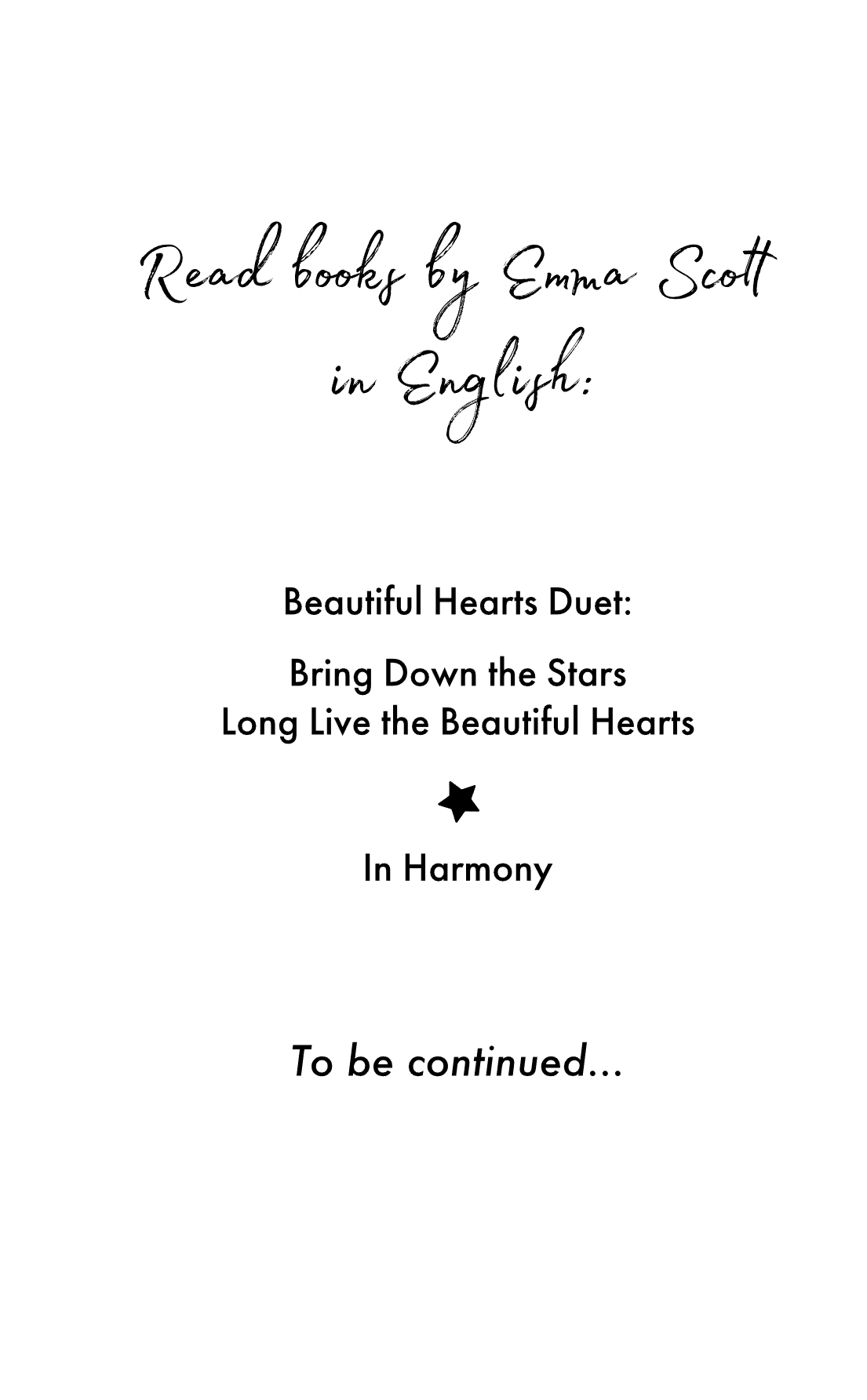 Read books by Emma Scott in English:

Beautiful Hearts Duet:

Bring Down the Stars
Long Live the Beautiful Hearts

In Harmony

To be continued...